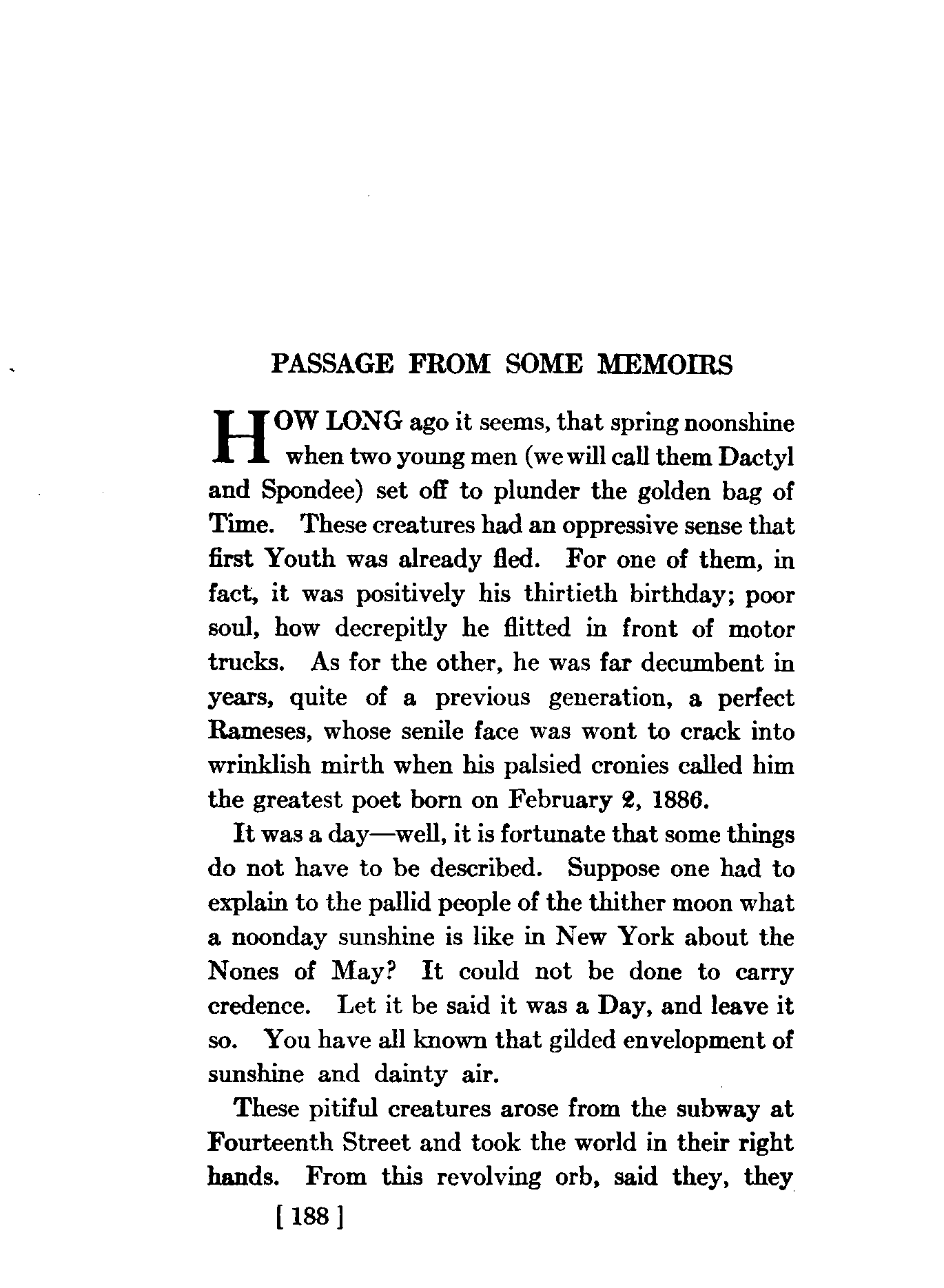 PASSAGE FROM SOME MEMOIRS

HOW LONG ago it seems, that spring noonshine when two young men (we will call them Dactyl and Spondee) set off to plunder the golden bag of Time. These creatures had an oppressive sense that first Youth was already fled. For one of them, in fact, it was positively his thirtieth birthday; poor soul, how decrepitly he flitted in front of motor trucks. As for the other, he was far decumbent in years, quite of a previous generation, a perfect Rameses, whose senile face was wont to crack into wrinklish mirth when his palsied cronies called him the greatest poet born on February 2, 1886.

It was a day—well, it is fortunate that some things do not have to be described. Suppose one had to explain to the pallid people of the thither moon what a noonday sunshine is like in New York about the Nones of May? It could not be done to carry credence. Let it be said it was a Day, and leave it so. You have all known that gilded envelopment of sunshine and dainty air.

These pitiful creatures arose from the subway at Fourteenth Street and took the world in their right hands. From this revolving orb, said they, they

[ 188 ]